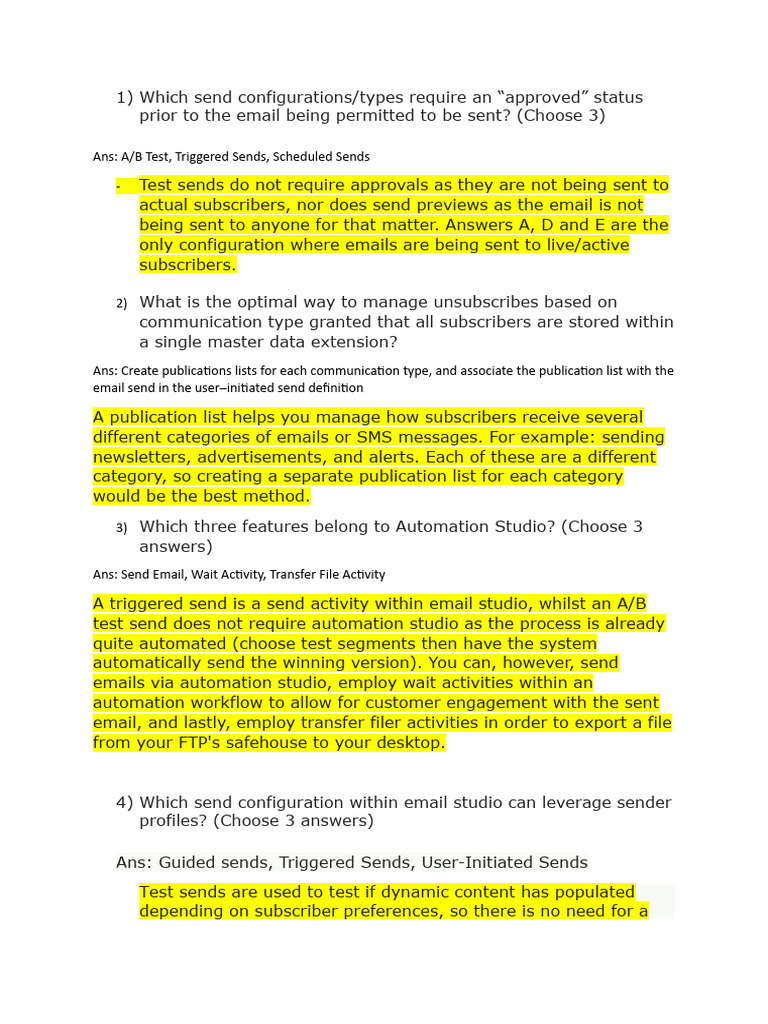 1) Which send configurations/types require an “approved” status prior to the email being permitted to be sent? (Choose 3)

Ans: A/B Test, Triggered Sends, Scheduled Sends

- Test sends do not require approvals as they are not being sent to actual subscribers, nor does send previews as the email is not being sent to anyone for that matter. Answers A, D and E are the only configuration where emails are being sent to live/active subscribers.

2) What is the optimal way to manage unsubscribes based on communication type granted that all subscribers are stored within a single master data extension?

Ans: Create publications lists for each communication type, and associate the publication list with the email send in the user–initiated send definition

A publication list helps you manage how subscribers receive several different categories of emails or SMS messages. For example: sending newsletters, advertisements, and alerts. Each of these are a different category, so creating a separate publication list for each category would be the best method.

3) Which three features belong to Automation Studio? (Choose 3 answers)

Ans: Send Email, Wait Activity, Transfer File Activity

A triggered send is a send activity within email studio, whilst an A/B test send does not require automation studio as the process is already quite automated (choose test segments then have the system automatically send the winning version). You can, however, send emails via automation studio, employ wait activities within an automation workflow to allow for customer engagement with the sent email, and lastly, employ transfer filer activities in order to export a file from your FTP's safehouse to your desktop.

4) Which send configuration within email studio can leverage sender profiles? (Choose 3 answers)

Ans: Guided sends, Triggered Sends, User-Initiated Sends

Test sends are used to test if dynamic content has populated depending on subscriber preferences, so there is no need for a